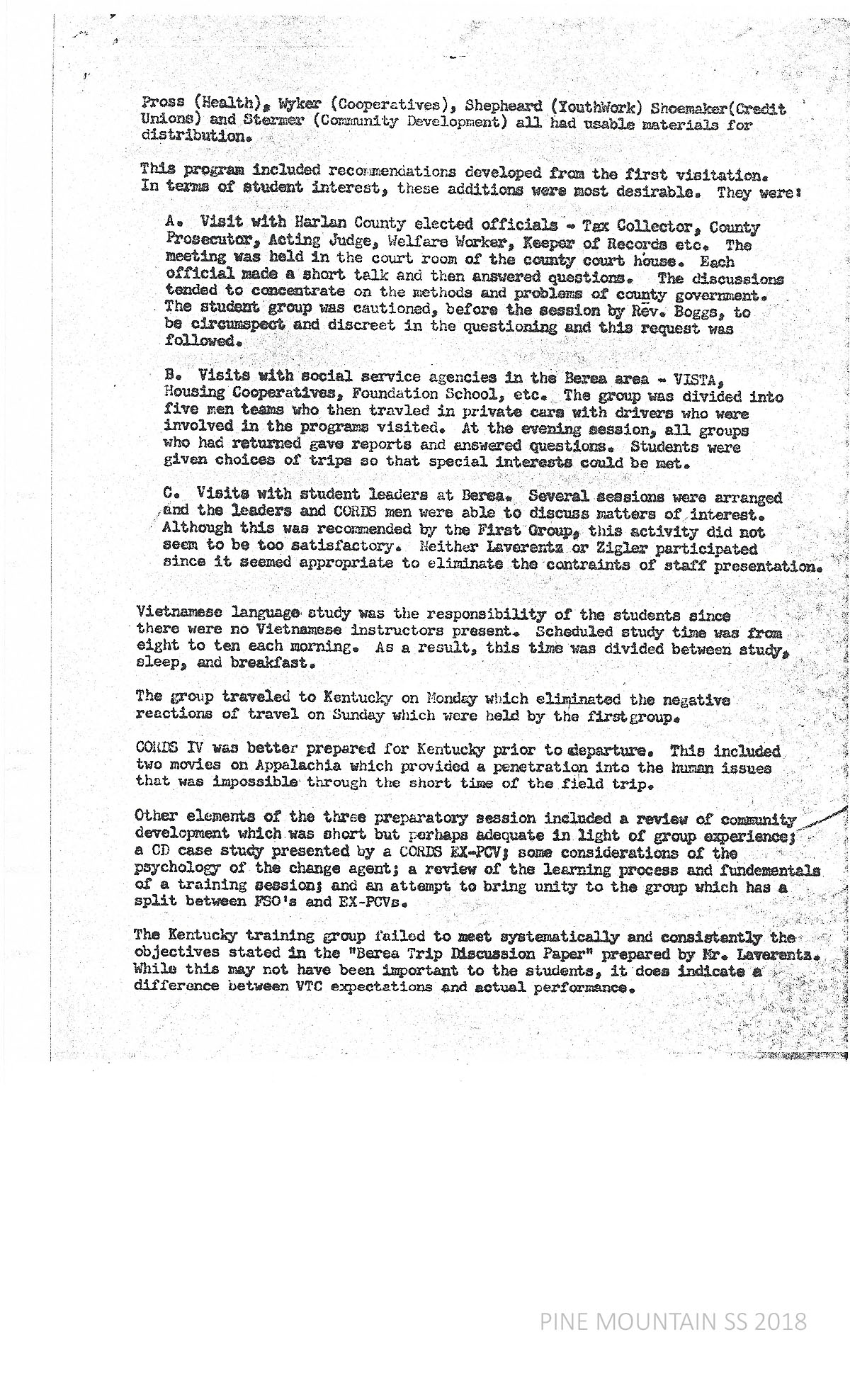 Pross (Health), Wyker (Cooperatives), Shepheard (YouthWork) Shoemaker(Credit Unions) and Stermer (Community Development) all had usable materials for distribution.

This program included recommendations developed from the first visitation. In terms of student interest, these additions were most desirable. They were:

A. Visit with Harlan County elected officials - Tax Collector, County Prosecutor, Acting Judge, Welfare Worker, Keeper of Records etc. The meeting was held in the court room of the county court house. Each official made a short talk and then answered questions. The discussions tended to concentrate on the methods and problems of county government. The student group was cautioned, before the session by Rev. Boggs, to be circumspect and discreet in the questioning and this request was followed.

B. Visits with social service agencies in the Berea area - VISTA, Housing Cooperatives, Foundation School, etc. The group was divided into five men teams who then travled in private cars with drivers who were involved in the programs visited. At the evening session, all groups who had returned gave reports and answered questions. Students were given choices of trips so that special interests could be met.

C. Visits with student leaders at Berea. Several sessions were arranged and the leaders and CORDS men were able to discuss matters of interest. Although this was recommended by the First Group, this activity did not seem to be too satisfactory. Neither Laverentz or Zigler participated since it seemed appropriate to eliminate the contraints of staff presentation.

Vietnamese language study was the responsibility of the students since there were no Vietnamese instructors present. Scheduled study time was from eight to ten each morning. As a result, this time was divided between study, sleep, and breakfast.

The group traveled to Kentucky on Monday which eliminated the negative reactions of travel on Sunday which were held by the firstgroup.

CORDS IV was better prepared for Kentucky prior to departure. This included two movies on Appalachia which provided a penetration into the human issues that was impossible through the short time of the field trip.

Other elements of the three preparatory session included a review of community development which was short but perhaps adequate in light of group experience; a CD case study presented by a CORDS EX-PCV; some considerations of the psychology of the change agent; a review of the learning process and fundementals of a training session; and an attempt to bring unity to the group which has a split between FSO's and EX-PCVs.

The Kentucky training group failed to meet systematically and consistently the objectives stated in the "Berea Trip Discussion Paper" prepared by Mr. Laverentz. While this may not have been important to the students, it does indicate a difference between VTC expectations and actual performance.

PINE MOUNTAIN SS 2018